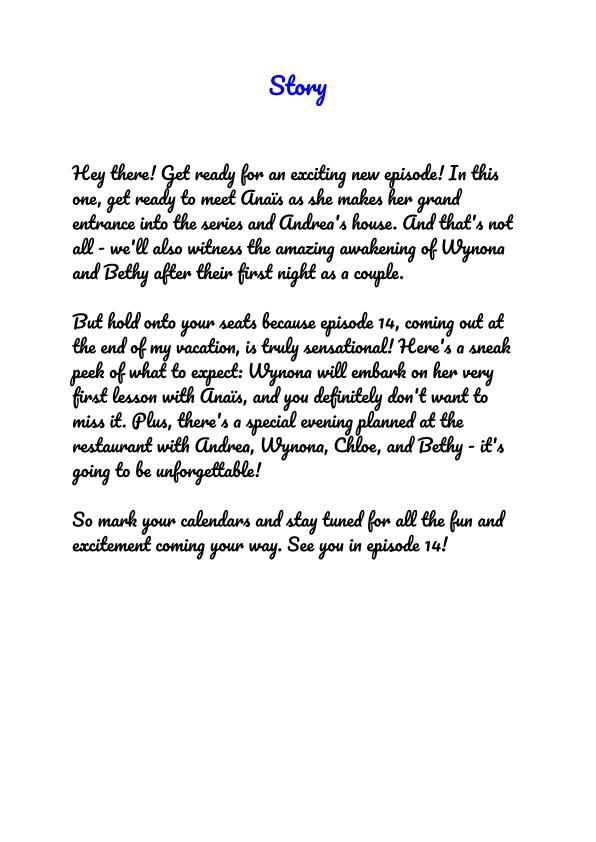 Story

Hey there! Get ready for an exciting new episode! In this one, get ready to meet Anaïs as she makes her grand entrance into the series and Andrea's house. And that's not all - we'll also witness the amazing awakening of Wynona and Bethy after their first night as a couple.

But hold onto your seats because episode 14, coming out at the end of my vacation, is truly sensational! Here's a sneak peek of what to expect: Wynona will embark on her very first lesson with Anaïs, and you definitely don't want to miss it. Plus, there's a special evening planned at the restaurant with Andrea, Wynona, Chloe, and Bethy - it's going to be unforgettable!

So mark your calendars and stay tuned for all the fun and excitement coming your way. See you in episode 14!